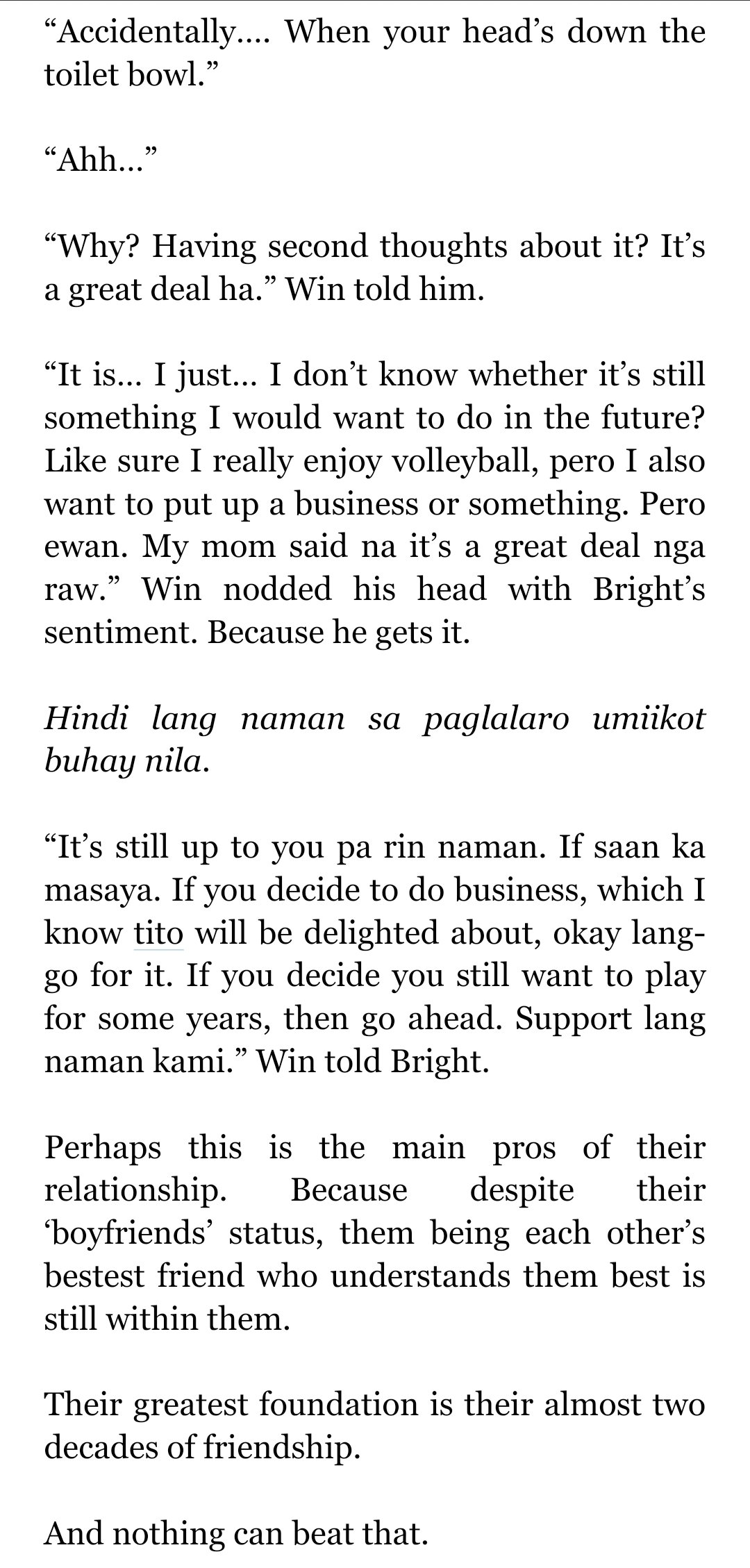 “Accidentally…. When your head’s down the toilet bowl.”

“Ahh…”

“Why? Having second thoughts about it? It’s a great deal ha.” Win told him.

“It is… I just… I don’t know whether it’s still something I would want to do in the future? Like sure I really enjoy volleyball, pero I also want to put up a business or something. Pero ewan. My mom said na it’s a great deal nga raw.” Win nodded his head with Bright’s sentiment. Because he gets it.

Hindi lang naman sa paglalaro umiikot buhay nila.

“It’s still up to you pa rin naman. If saan ka masaya. If you decide to do business, which I know tito will be delighted about, okay lang- go for it. If you decide you still want to play for some years, then go ahead. Support lang naman kami.” Win told Bright.

Perhaps this is the main pros of their relationship. Because despite their ‘boyfriends’ status, them being each other’s bestest friend who understands them best is still within them.

Their greatest foundation is their almost two decades of friendship.

And nothing can beat that.